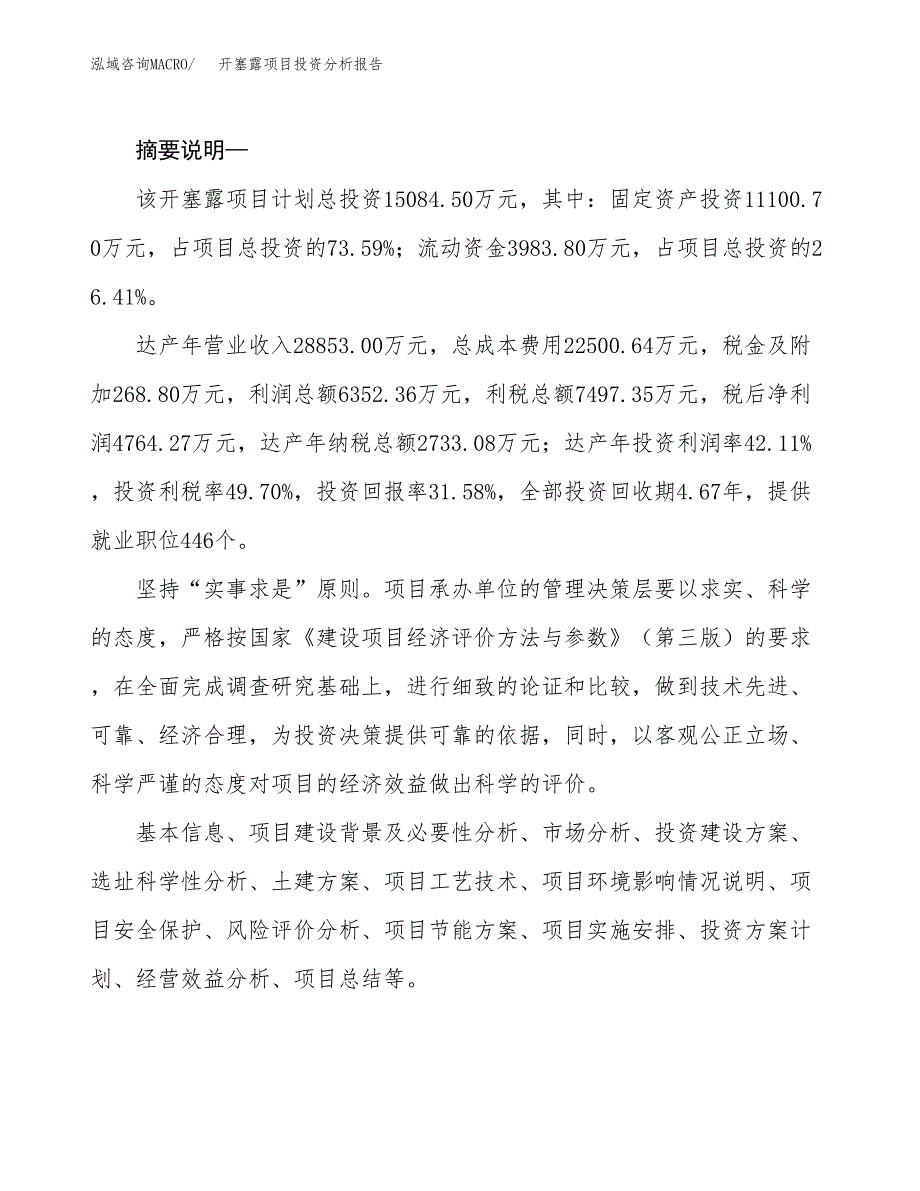 泓域咨询MACRO/　开塞露项目投资分析报告

摘要说明—

该开塞露项目计划总投资15084.50万元，其中：固定资产投资11100.70万元，占项目总投资的73.59%；流动资金3983.80万元，占项目总投资的26.41%。

达产年营业收入28853.00万元，总成本费用22500.64万元，税金及附加268.80万元，利润总额6352.36万元，利税总额7497.35万元，税后净利润4764.27万元，达产年纳税总额2733.08万元；达产年投资利润率42.11%，投资利税率49.70%，投资回报率31.58%，全部投资回收期4.67年，提供就业职位446个。

坚持“实事求是”原则。项目承办单位的管理决策层要以求实、科学的态度，严格按国家《建设项目经济评价方法与参数》（第三版）的要求，在全面完成调查研究基础上，进行细致的论证和比较，做到技术先进、可靠、经济合理，为投资决策提供可靠的依据，同时，以客观公正立场、科学严谨的态度对项目的经济效益做出科学的评价。

基本信息、项目建设背景及必要性分析、市场分析、投资建设方案、选址科学性分析、土建方案、项目工艺技术、项目环境影响情况说明、项目安全保护、风险评价分析、项目节能方案、项目实施安排、投资方案计划、经营效益分析、项目总结等。